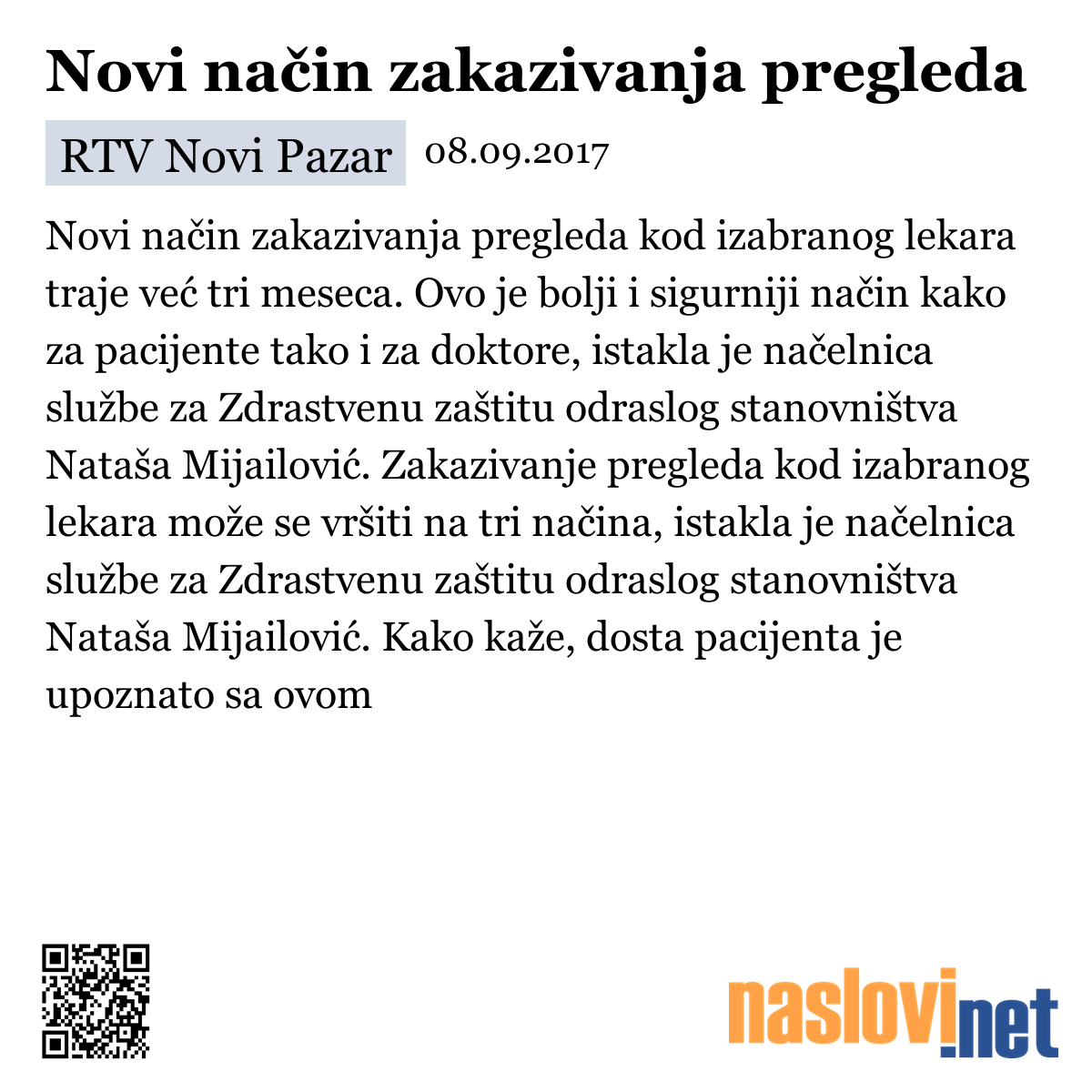 Novi način zakazivanja pregleda

RTV Novi Pazar 08.09.2017

Novi način zakazivanja pregleda kod izabranog lekara traje već tri meseca. Ovo je bolji i sigurniji način kako za pacijente tako i za doktore, istakla je načelnica službe za Zdrastvenu zaštitu odraslog stanovništva Nataša Mijailović. Zakazivanje pregleda kod izabranog lekara može se vršiti na tri načina, istakla je načelnica službe za Zdrastvenu zaštitu odraslog stanovništva Nataša Mijailović. Kako kaže, dosta pacijenta je upoznato sa ovom

naslovi.net